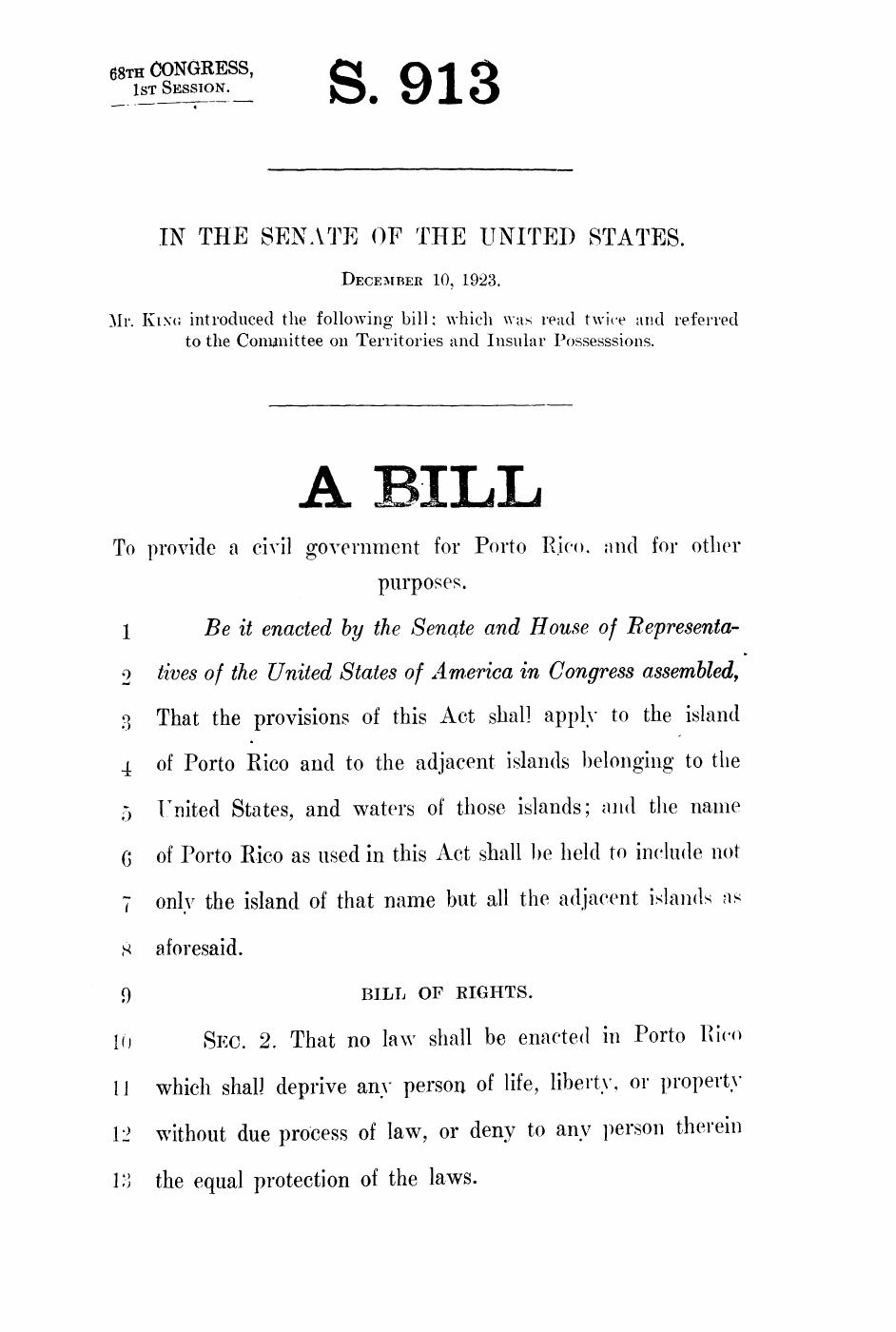 68TH CONGRESS, 1ST SESSION.

S. 913

IN THE SENATE OF THE UNITED STATES.

DECEMBER 10, 1923.

Mr. KING introduced the following bill; which was read twice and referred to the Committee on Territories and Insular Possesssions.

A BILL

To provide a civil government for Porto Rico, and for other purposes.

1 Be it enacted by the Senate and House of Representa-
2 tives of the United States of America in Congress assembled,
3 That the provisions of this Act shall apply to the island
4 of Porto Rico and to the adjacent islands belonging to the
5 United States, and waters of those islands; and the name
6 of Porto Rico as used in this Act shall be held to include not
7 only the island of that name but all the adjacent islands as
8 aforesaid.

9 BILL OF RIGHTS.

10 SEC. 2. That no law shall be enacted in Porto Rico
11 which shall deprive any person of life, liberty, or property
12 without due process of law, or deny to any person therein
13 the equal protection of the laws.